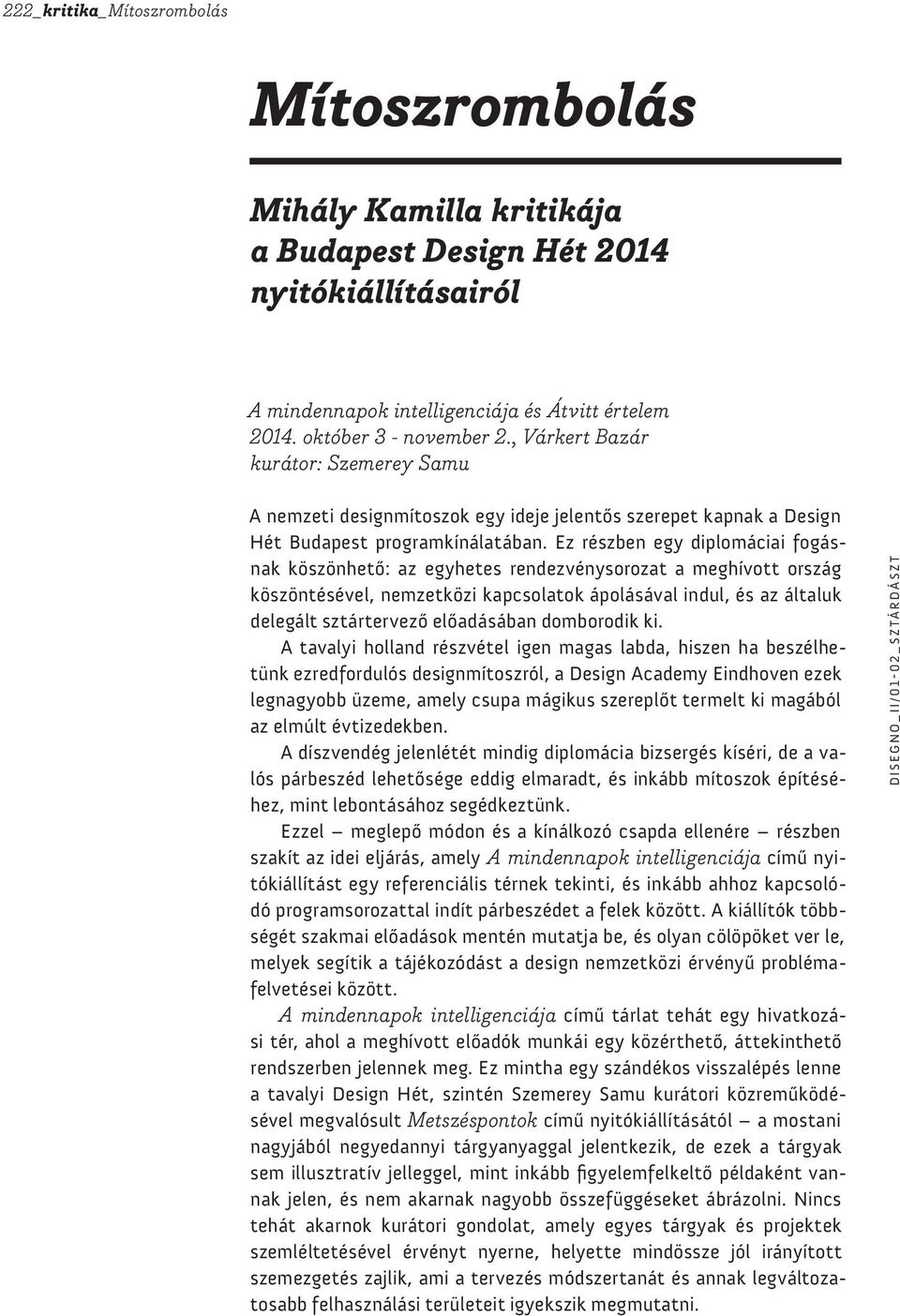 222_kritika_Mítoszrombolás

Mítoszrombolás

Mihály Kamilla kritikája a Budapest Design Hét 2014 nyitókiállításairól

A mindennapok intelligenciája és Átvitt értelem
2014. október 3 - november 2., Várkert Bazár
kurátor: Szemerey Samu

A nemzeti designmítoszok egy ideje jelentős szerepet kapnak a Design Hét Budapest programkínálatában. Ez részben egy diplomáciai fogásnak köszönhető: az egyhetes rendezvénysorozat a meghívott ország köszöntésével, nemzetközi kapcsolatok ápolásával indul, és az általuk delegált sztártervező előadásában domborodik ki.

A tavalyi holland részvétel igen magas labda, hiszen ha beszélhetünk ezredfordulós designmítoszról, a Design Academy Eindhoven ezek legnagyobb üzeme, amely csupa mágikus szereplőt termelt ki magából az elmúlt évtizedekben.

A díszvendég jelenlétét mindig diplomácia bizsergés kíséri, de a valós párbeszéd lehetősége eddig elmaradt, és inkább mítoszok építéséhez, mint lebontásához segédkeztünk.

Ezzel — meglepő módon és a kínálkozó csapda ellenére — részben szakít az idei eljárás, amely A mindennapok intelligenciája című nyitókiállítást egy referenciális térnek tekinti, és inkább ahhoz kapcsolódó programsorozattal indít párbeszédet a felek között. A kiállítók többségét szakmai előadások mentén mutatja be, és olyan cölöpöket ver le, melyek segítik a tájékozódást a design nemzetközi érvényű problémafelvetései között.

A mindennapok intelligenciája című tárlat tehát egy hivatkozási tér, ahol a meghívott előadók munkái egy közérthető, áttekinthető rendszerben jelennek meg. Ez mintha egy szándékos visszalépés lenne a tavalyi Design Hét, szintén Szemerey Samu kurátori közreműködésével megvalósult Metszéspontok című nyitókiállításától — a mostani nagyjából negyedannyi tárgyanyaggal jelentkezik, de ezek a tárgyak sem illusztratív jelleggel, mint inkább figyelemfelkeltő példaként vannak jelen, és nem akarnak nagyobb összefüggéseket ábrázolni. Nincs tehát akarnok kurátori gondolat, amely egyes tárgyak és projektek szemléltetésével érvényt nyerne, helyette mindössze jól irányított szemezgetés zajlik, ami a tervezés módszertanát és annak legváltozatosabb felhasználási területeit igyekszik megmutatni.

DISEGNO_II/01-02_SZTÁRDÁSZT